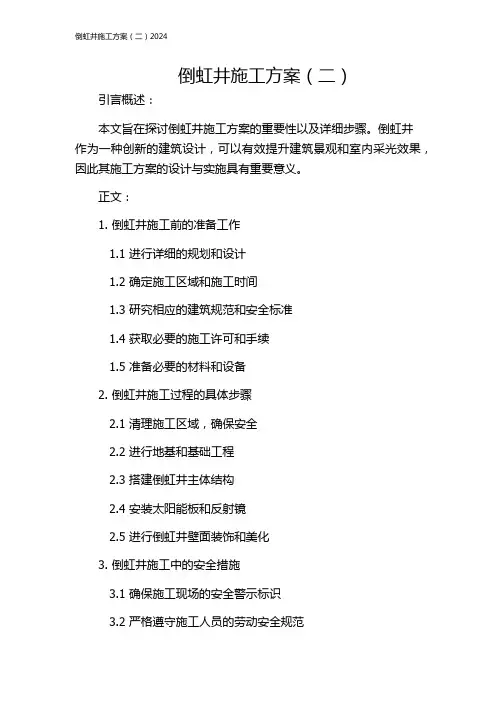 倒虹井施工方案（二）2024

倒虹井施工方案（二）

引言概述：

本文旨在探讨倒虹井施工方案的重要性以及详细步骤。倒虹井作为一种创新的建筑设计，可以有效提升建筑景观和室内采光效果，因此其施工方案的设计与实施具有重要意义。

正文：

1. 倒虹井施工前的准备工作

1.1 进行详细的规划和设计

1.2 确定施工区域和施工时间

1.3 研究相应的建筑规范和安全标准

1.4 获取必要的施工许可和手续

1.5 准备必要的材料和设备

2. 倒虹井施工过程的具体步骤

2.1 清理施工区域，确保安全

2.2 进行地基和基础工程

2.3 搭建倒虹井主体结构

2.4 安装太阳能板和反射镜

2.5 进行倒虹井壁面装饰和美化

3. 倒虹井施工中的安全措施

3.1 确保施工现场的安全警示标识

3.2 严格遵守施工人员的劳动安全规范